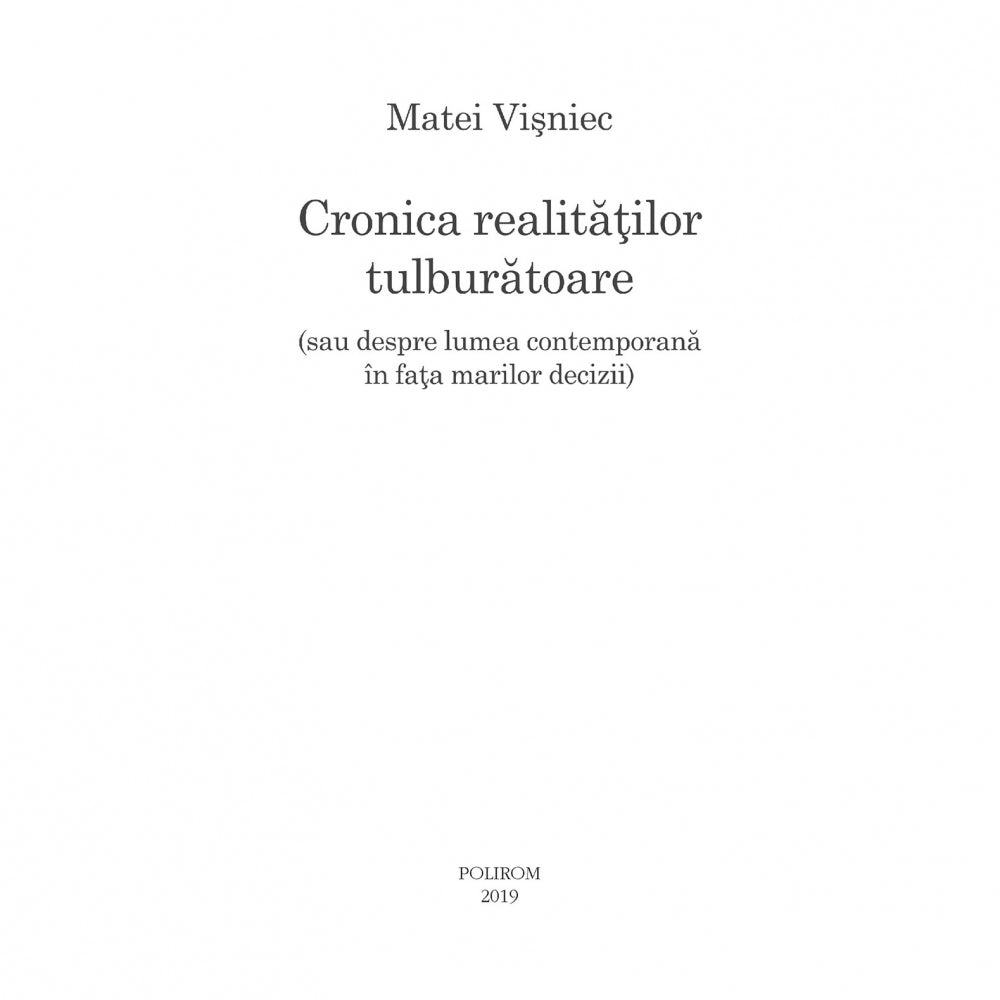 Matei Vişniec

Cronica realităţilor tulburătoare

(sau despre lumea contemporană în faţa marilor decizii)

POLIROM
2019